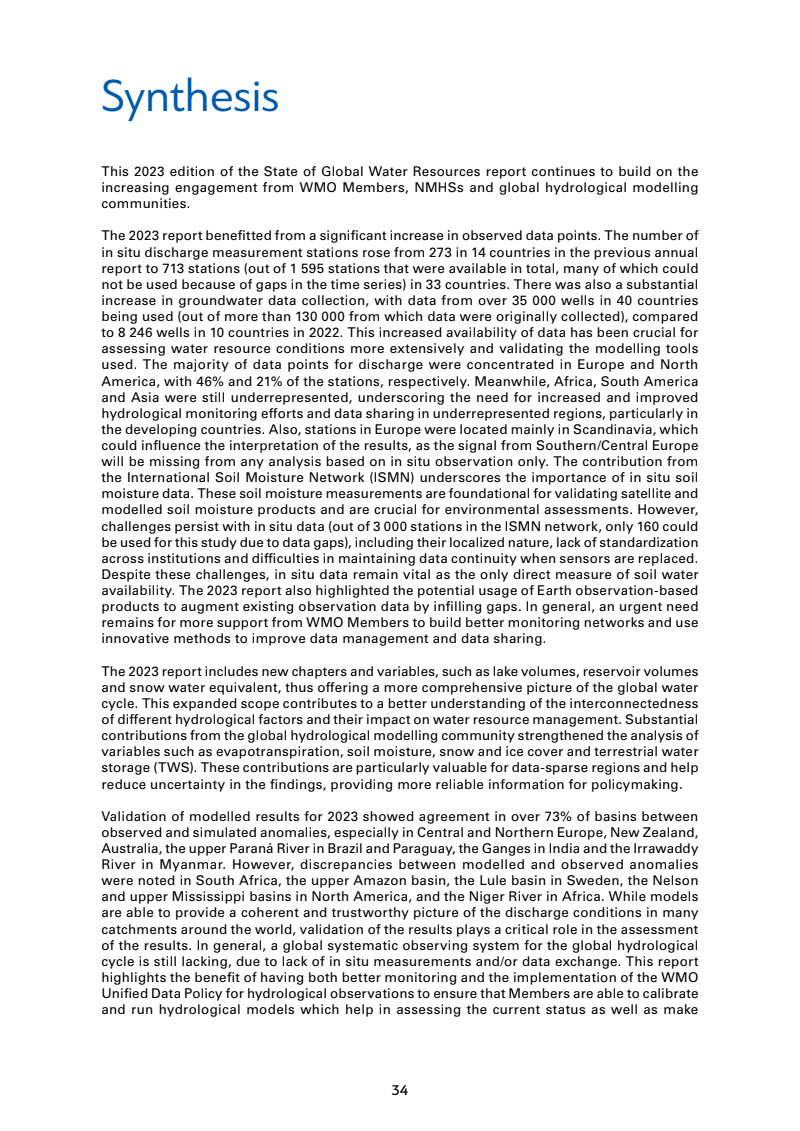 Synthesis

This 2023 edition of the State of Global Water Resources report continues to build on the increasing engagement from WMO Members, NMHSs and global hydrological modelling communities.

The 2023 report benefitted from a significant increase in observed data points. The number of in situ discharge measurement stations rose from 273 in 14 countries in the previous annual report to 713 stations (out of 1 595 stations that were available in total, many of which could not be used because of gaps in the time series) in 33 countries. There was also a substantial increase in groundwater data collection, with data from over 35 000 wells in 40 countries being used (out of more than 130 000 from which data were originally collected), compared to 8 246 wells in 10 countries in 2022. This increased availability of data has been crucial for assessing water resource conditions more extensively and validating the modelling tools used. The majority of data points for discharge were concentrated in Europe and North America, with 46% and 21% of the stations, respectively. Meanwhile, Africa, South America and Asia were still underrepresented, underscoring the need for increased and improved hydrological monitoring efforts and data sharing in underrepresented regions, particularly in the developing countries. Also, stations in Europe were located mainly in Scandinavia, which could influence the interpretation of the results, as the signal from Southern/Central Europe will be missing from any analysis based on in situ observation only. The contribution from the International Soil Moisture Network (ISMN) underscores the importance of in situ soil moisture data. These soil moisture measurements are foundational for validating satellite and modelled soil moisture products and are crucial for environmental assessments. However, challenges persist with in situ data (out of 3 000 stations in the ISMN network, only 160 could be used for this study due to data gaps), including their localized nature, lack of standardization across institutions and difficulties in maintaining data continuity when sensors are replaced. Despite these challenges, in situ data remain vital as the only direct measure of soil water availability. The 2023 report also highlighted the potential usage of Earth observation-based products to augment existing observation data by infilling gaps. In general, an urgent need remains for more support from WMO Members to build better monitoring networks and use innovative methods to improve data management and data sharing.

The 2023 report includes new chapters and variables, such as lake volumes, reservoir volumes and snow water equivalent, thus offering a more comprehensive picture of the global water cycle. This expanded scope contributes to a better understanding of the interconnectedness of different hydrological factors and their impact on water resource management. Substantial contributions from the global hydrological modelling community strengthened the analysis of variables such as evapotranspiration, soil moisture, snow and ice cover and terrestrial water storage (TWS). These contributions are particularly valuable for data-sparse regions and help reduce uncertainty in the findings, providing more reliable information for policymaking.

Validation of modelled results for 2023 showed agreement in over 73% of basins between observed and simulated anomalies, especially in Central and Northern Europe, New Zealand, Australia, the upper Paraná River in Brazil and Paraguay, the Ganges in India and the Irrawaddy River in Myanmar. However, discrepancies between modelled and observed anomalies were noted in South Africa, the upper Amazon basin, the Lule basin in Sweden, the Nelson and upper Mississippi basins in North America, and the Niger River in Africa. While models are able to provide a coherent and trustworthy picture of the discharge conditions in many catchments around the world, validation of the results plays a critical role in the assessment of the results. In general, a global systematic observing system for the global hydrological cycle is still lacking, due to lack of in situ measurements and/or data exchange. This report highlights the benefit of having both better monitoring and the implementation of the WMO Unified Data Policy for hydrological observations to ensure that Members are able to calibrate and run hydrological models which help in assessing the current status as well as make

34